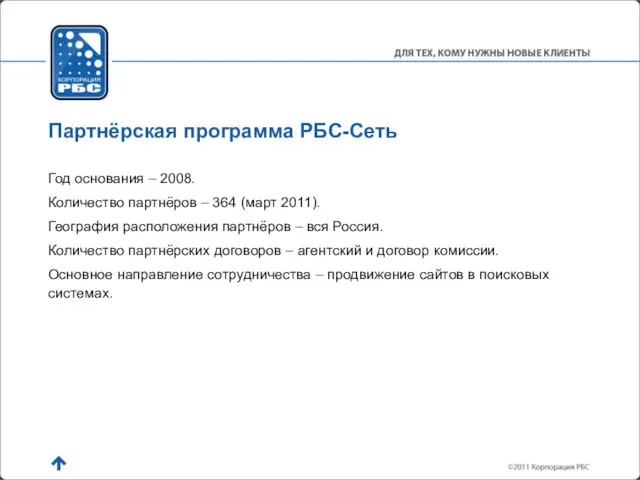 КОРПОРАЦИЯ РБС

ДЛЯ ТЕХ, КОМУ НУЖНЫ НОВЫЕ КЛИЕНТЫ

Партнёрская программа РБС-Сеть

Год основания – 2008.

Количество партнёров – 364 (март 2011).

География расположения партнёров – вся Россия.

Количество партнёрских договоров – агентский и договор комиссии.

Основное направление сотрудничества – продвижение сайтов в поисковых системах.

©2011 Корпорация РБС